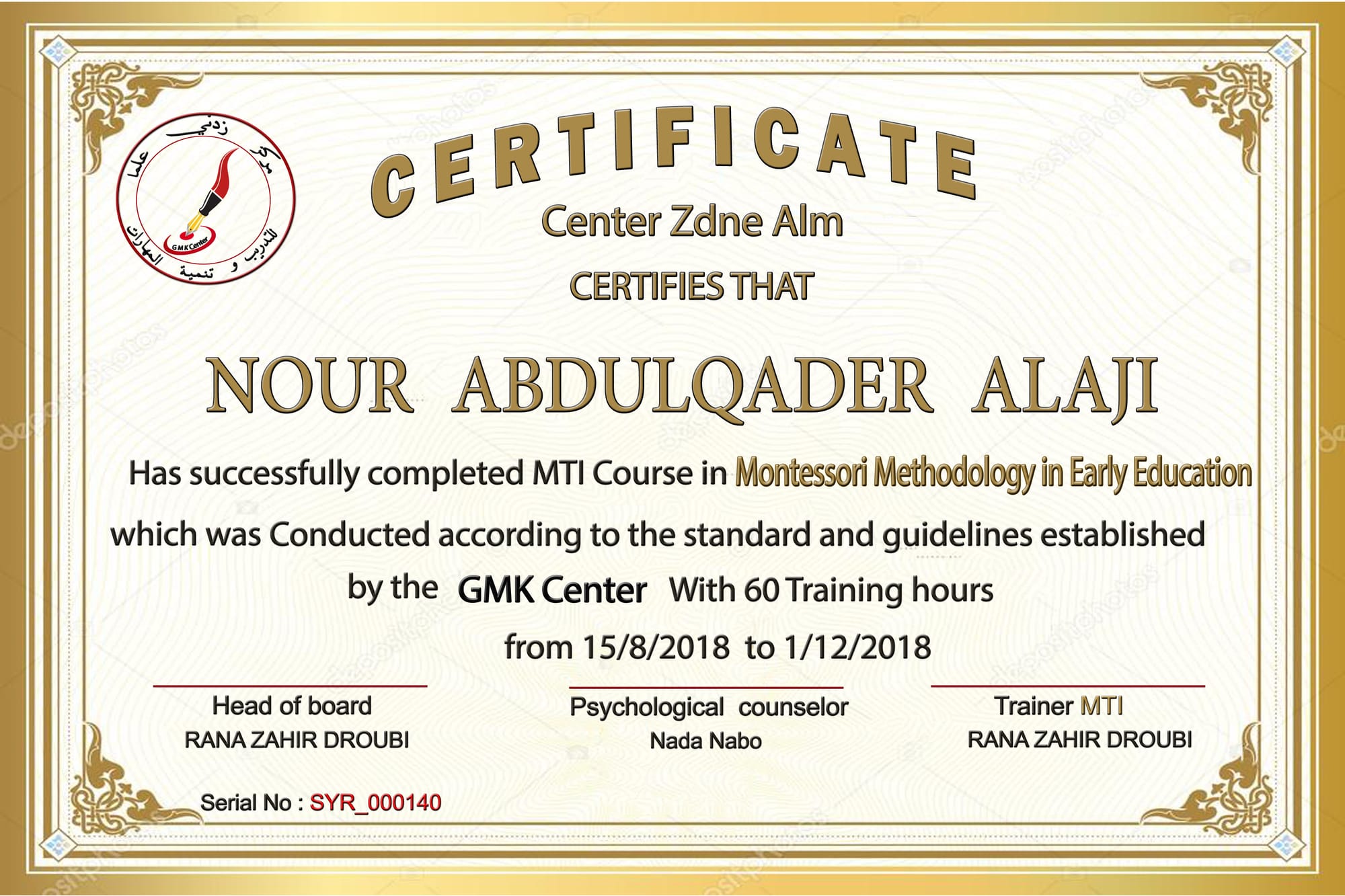 مركز زدني علما للتدريب و تنمية المهارات
GMK Center

CERTIFICATE
Center Zdne Alm
CERTIFIES THAT

NOUR ABDULQADER ALAJI

Has successfully completed MTI Course in Montessori Methodology in Early Education which was Conducted according to the standard and guidelines established by the GMK Center With 60 Training hours from 15/8/2018 to 1/12/2018

Head of board
RANA ZAHIR DROUBI

Psychological counselor
Nada Nabo

Trainer MTI
RANA ZAHIR DROUBI

Serial No : SYR_000140